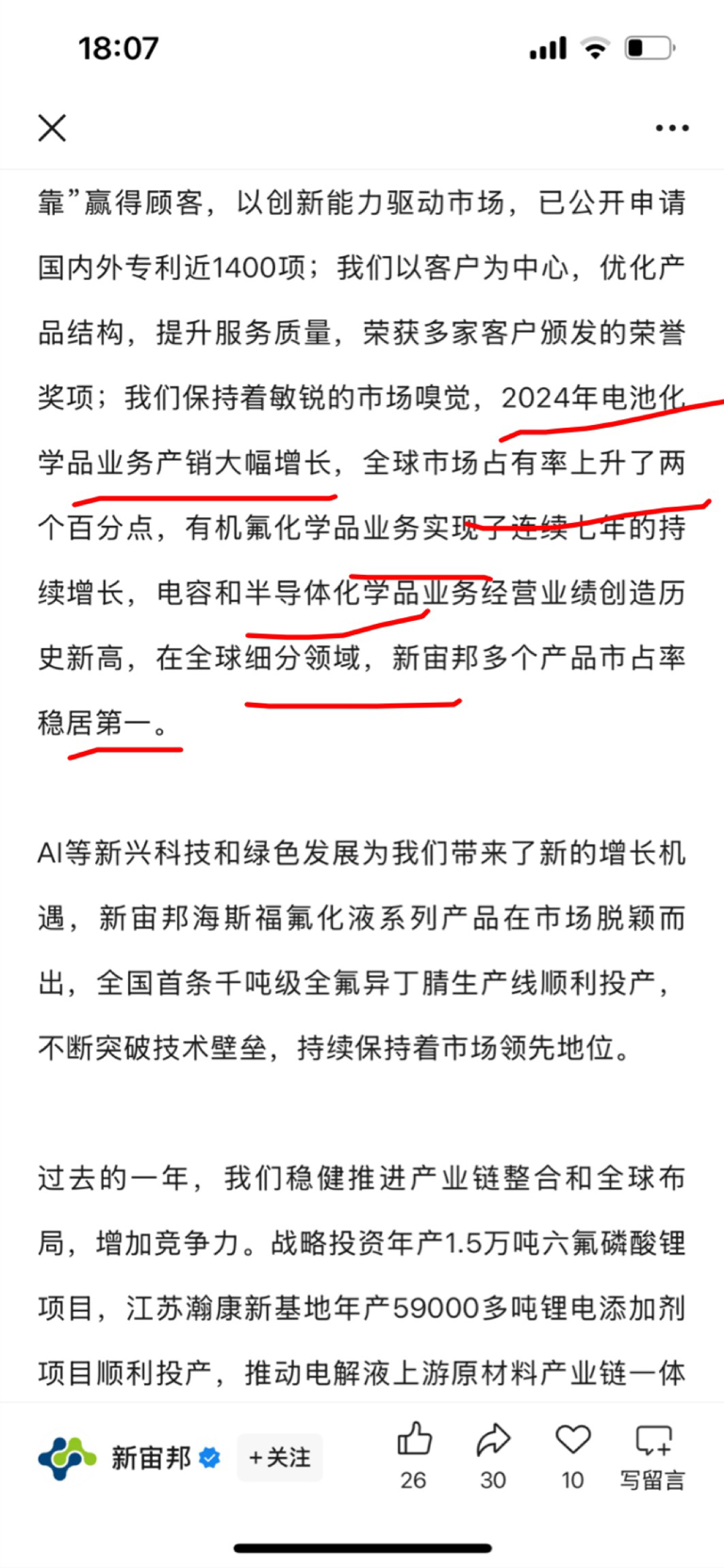 18:07

靠”赢得顾客，以创新能力驱动市场，已公开申请国内外专利近1400项；我们以客户为中心，优化产品结构，提升服务质量，荣获多家客户颁发的荣誉奖项；我们保持着敏锐的市场嗅觉，2024年电池化学品业务产销大幅增长，全球市场占有率上升了两个百分点，有机氟化学品业务实现了连续七年的持续增长，电容和半导体化学品业务经营业绩创造历史新高，在全球细分领域，新宙邦多个产品市占率稳居第一。

AI等新兴科技和绿色发展为我们带来了新的增长机遇，新宙邦海斯福氟化液系列产品在市场脱颖而出，全国首条千吨级全氟异丁腈生产线顺利投产，不断突破技术壁垒，持续保持着市场领先地位。

过去的一年，我们稳健推进产业链整合和全球布局，增加竞争力。战略投资年产1.5万吨六氟磷酸锂项目，江苏瀚康新基地年产59000多吨锂电添加剂项目顺利投产，推动电解液上游原材料产业链一体

新宙邦 +关注 26 30 10 写留言